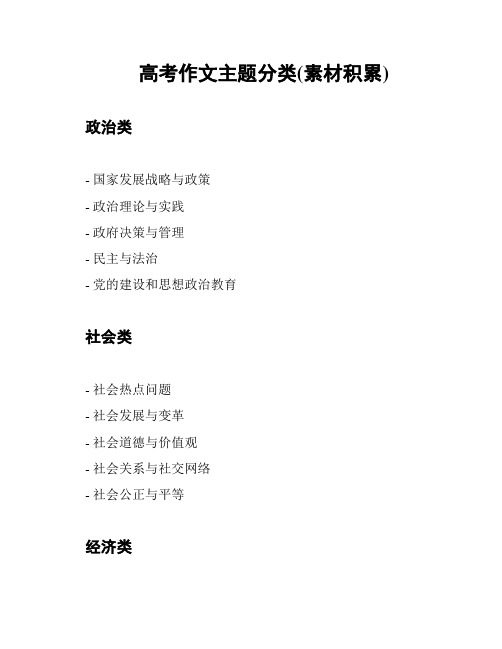 高考作文主题分类(素材积累)

政治类

- 国家发展战略与政策
- 政治理论与实践
- 政府决策与管理
- 民主与法治
- 党的建设和思想政治教育

社会类

- 社会热点问题
- 社会发展与变革
- 社会道德与价值观
- 社会关系与社交网络
- 社会公正与平等

经济类